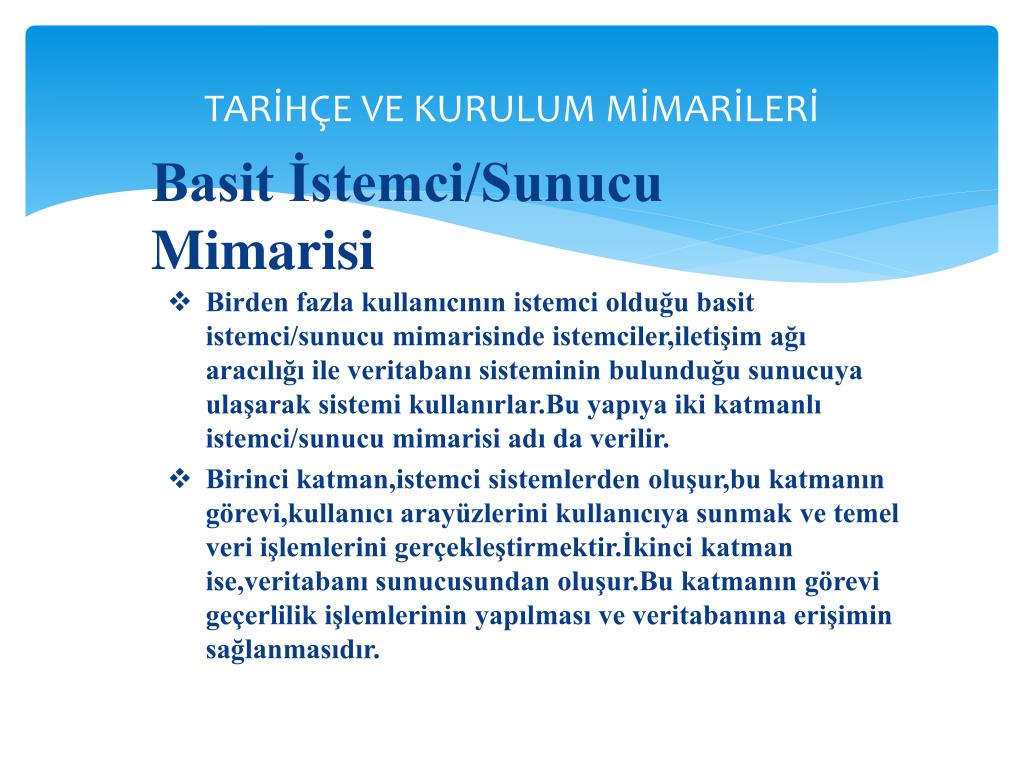 TARİHÇE VE KURULUM MİMARİLERİ

Basit İstemci/Sunucu Mimarisi

❖ Birden fazla kullanıcının istemci olduğu basit istemci/sunucu mimarisinde istemciler,iletişim ağı aracılığı ile veritabanı sisteminin bulunduğu sunucuya ulaşarak sistemi kullanırlar.Bu yapıya iki katmanlı istemci/sunucu mimarisi adı da verilir.

❖ Birinci katman,istemci sistemlerden oluşur,bu katmanın görevi,kullanıcı arayüzlerini kullanıcıya sunmak ve temel veri işlemlerini gerçekleştirmektir.İkinci katman ise,veritabanı sunucusundan oluşur.Bu katmanın görevi geçerlilik işlemlerinin yapılması ve veritabanına erişimin sağlanmasıdır.